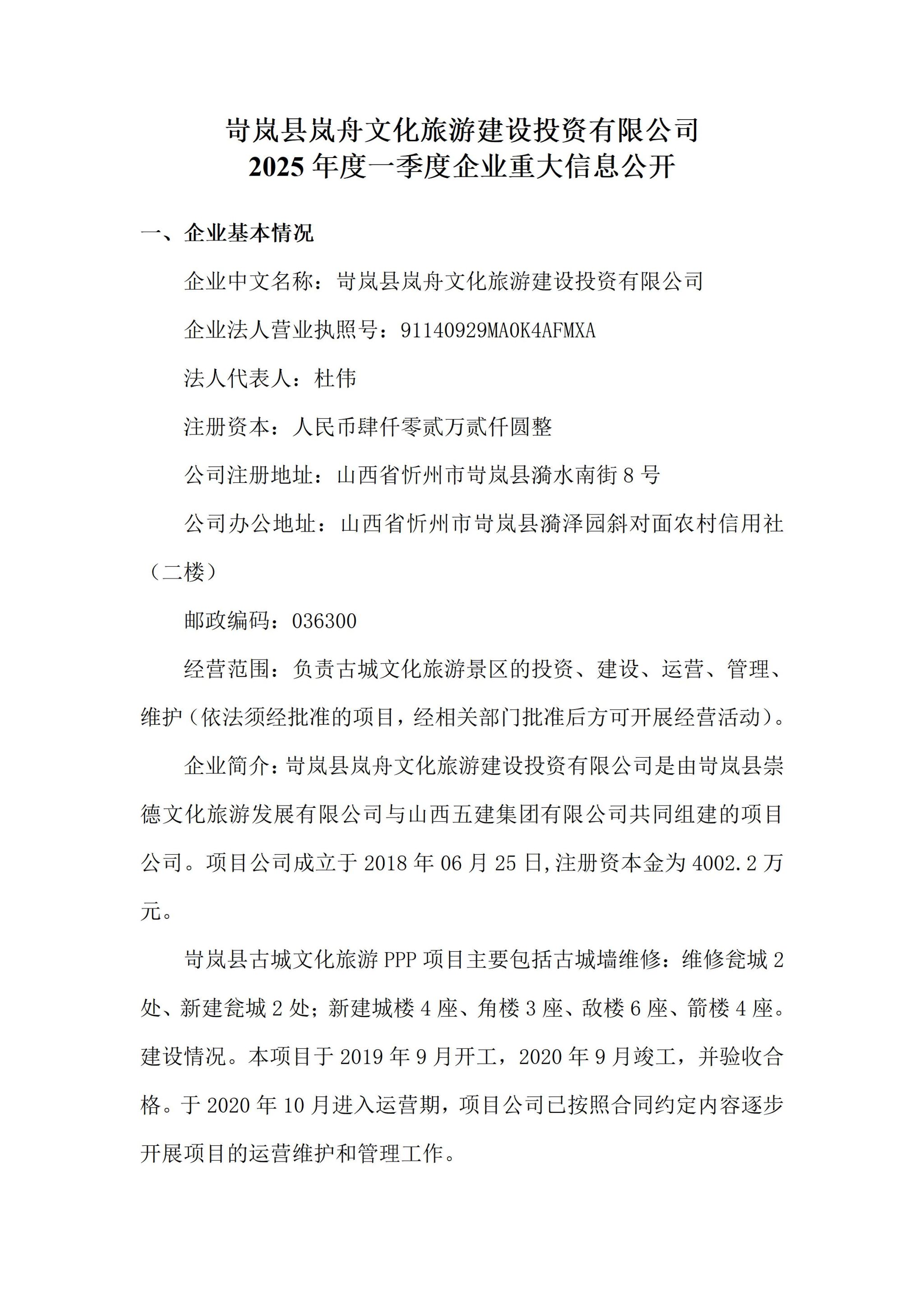 岢岚县岚舟文化旅游建设投资有限公司
2025 年度一季度企业重大信息公开

一、企业基本情况

企业中文名称：岢岚县岚舟文化旅游建设投资有限公司

企业法人营业执照号：91140929MA0K4AFMXA

法人代表人：杜伟

注册资本：人民币肆仟零贰万贰仟圆整

公司注册地址：山西省忻州市岢岚县漪水南街 8 号

公司办公地址：山西省忻州市岢岚县漪泽园斜对面农村信用社（二楼）

邮政编码：036300

经营范围：负责古城文化旅游景区的投资、建设、运营、管理、维护（依法须经批准的项目，经相关部门批准后方可开展经营活动）。

企业简介：岢岚县岚舟文化旅游建设投资有限公司是由岢岚县崇德文化旅游发展有限公司与山西五建集团有限公司共同组建的项目公司。项目公司成立于 2018 年 06 月 25 日,注册资本金为 4002.2 万元。

岢岚县古城文化旅游 PPP 项目主要包括古城墙维修：维修瓮城 2 处、新建瓮城 2 处；新建城楼 4 座、角楼 3 座、敌楼 6 座、箭楼 4 座。建设情况。本项目于 2019 年 9 月开工，2020 年 9 月竣工，并验收合格。于 2020 年 10 月进入运营期，项目公司已按照合同约定内容逐步开展项目的运营维护和管理工作。